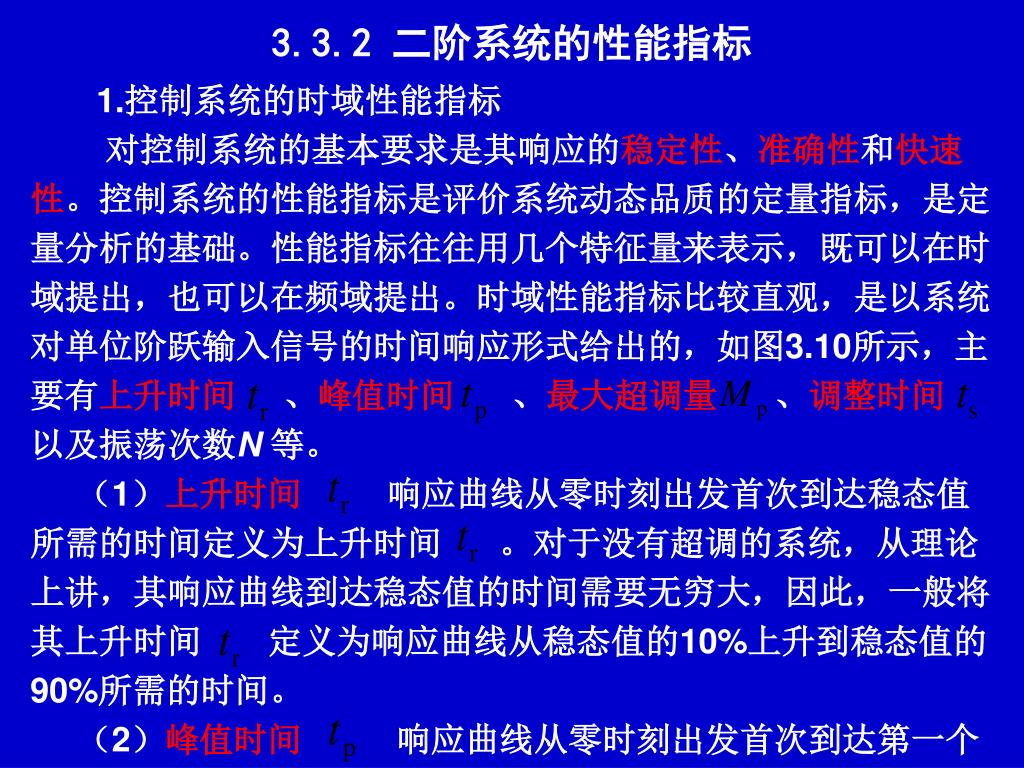 3.3.2 二阶系统的性能指标

1.控制系统的时域性能指标

对控制系统的基本要求是其响应的稳定性、准确性和快速性。控制系统的性能指标是评价系统动态品质的定量指标，是定量分析的基础。性能指标往往用几个特征量来表示，既可以在时域提出，也可以在频域提出。时域性能指标比较直观，是以系统对单位阶跃输入信号的时间响应形式给出的，如图3.10所示，主要有上升时间 $t_r$ 、峰值时间 $t_p$ 、最大超调量 $M_p$ 、调整时间 $t_s$ 以及振荡次数N 等。

（1）上升时间 $t_r$ 响应曲线从零时刻出发首次到达稳态值所需的时间定义为上升时间 $t_r$ 。对于没有超调的系统，从理论上讲，其响应曲线到达稳态值的时间需要无穷大，因此，一般将其上升时间 $t_r$ 定义为响应曲线从稳态值的10%上升到稳态值的90%所需的时间。

（2）峰值时间 $t_p$ 响应曲线从零时刻出发首次到达第一个